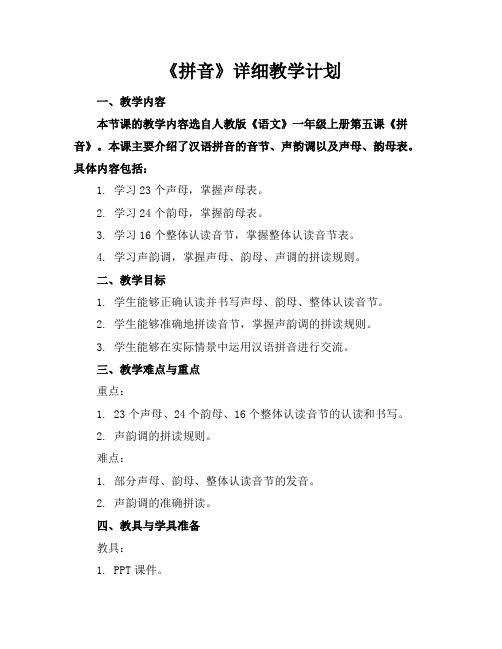 《拼音》详细教学计划

一、教学内容

本节课的教学内容选自人教版《语文》一年级上册第五课《拼音》。本课主要介绍了汉语拼音的音节、声韵调以及声母、韵母表。具体内容包括：

1. 学习 23 个声母，掌握声母表。

2. 学习 24 个韵母，掌握韵母表。

3. 学习 16 个整体认读音节，掌握整体认读音节表。

4. 学习声韵调，掌握声母、韵母、声调的拼读规则。

二、教学目标

1. 学生能够正确认读并书写声母、韵母、整体认读音节。

2. 学生能够准确地拼读音节，掌握声韵调的拼读规则。

3. 学生能够在实际情景中运用汉语拼音进行交流。

三、教学难点与重点

重点：

1. 23 个声母、24 个韵母、16 个整体认读音节的认读和书写。

2. 声韵调的拼读规则。

难点：

1. 部分声母、韵母、整体认读音节的发音。

2. 声韵调的准确拼读。

四、教具与学具准备

教具：

1. PPT 课件。